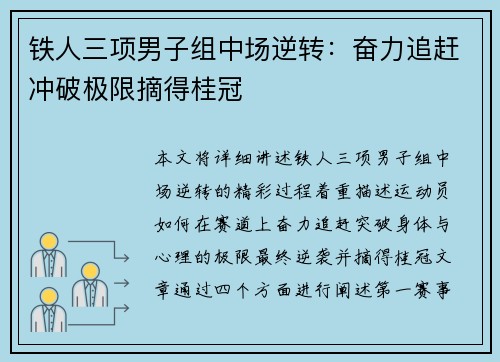 铁人三项男子组中场逆转：奋力追赶冲破极限摘得桂冠

本文将详细讲述铁人三项男子组中场逆转的精彩过程着重描述运动员如何在赛道上奋力追赶突破身体与心理的极限最终逆袭并摘得桂冠文章通过四个方面进行阐述第一赛事